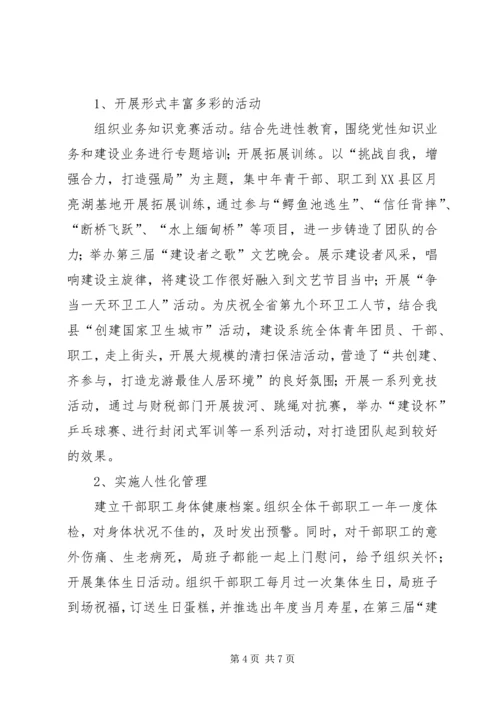 1、开展形式丰富多彩的活动

组织业务知识竞赛活动。结合先进性教育，围绕党性知识业务和建设业务进行专题培训；开展拓展训练。以“挑战自我，增强合力，打造强局”为主题，集中年青干部、职工到XX县区月亮湖基地开展拓展训练，通过参与“鳄鱼池逃生”、“信任背摔”、“断桥飞跃”、“水上缅甸桥”等项目，进一步铸造了团队的合力；举办第三届“建设者之歌”文艺晚会。展示建设者风采，唱响建设主旋律，将建设工作很好融入到文艺节目当中；开展“争当一天环卫工人”活动。为庆祝全省第九个环卫工人节，结合我县“创建国家卫生城市”活动，建设系统全体青年团员、干部、职工，走上街头，开展大规模的清扫保洁活动，营造了“共创建、齐参与，打造龙游最佳人居环境”的良好氛围；开展一系列竞技活动，通过与财税部门开展拔河、跳绳对抗赛，举办“建设杯”乒乓球赛、进行封闭式军训等一系列活动，对打造团队起到较好的效果。

2、实施人性化管理

建立干部职工身体健康档案。组织全体干部职工一年一度体检，对身体状况不佳的，及时发出预警。同时，对干部职工的意外伤痛、生老病死，局班子都能一起上门慰问，给予组织关怀；开展集体生日活动。组织干部职工每月过一次集体生日，局班子到场祝福，订送生日蛋糕，并推选出年度当月寿星，在第三届“建

第 4 页 共 7 页